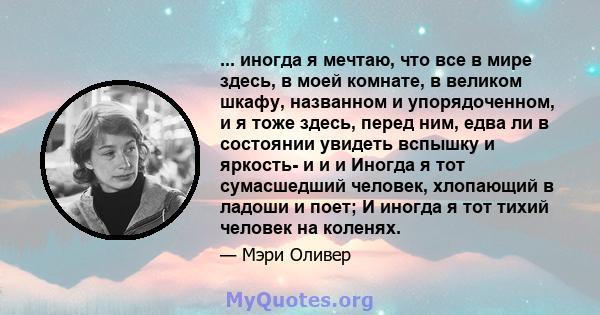 ... иногда я мечтаю, что все в мире здесь, в моей комнате, в великом шкафу, названном и упорядоченном, и я тоже здесь, перед ним, едва ли в состоянии увидеть вспышку и яркость- и и и Иногда я тот сумасшедший человек, хлопающий в ладоши и поет; И иногда я тот тихий человек на коленях.

— Мэри Оливер

MyQuotes.org